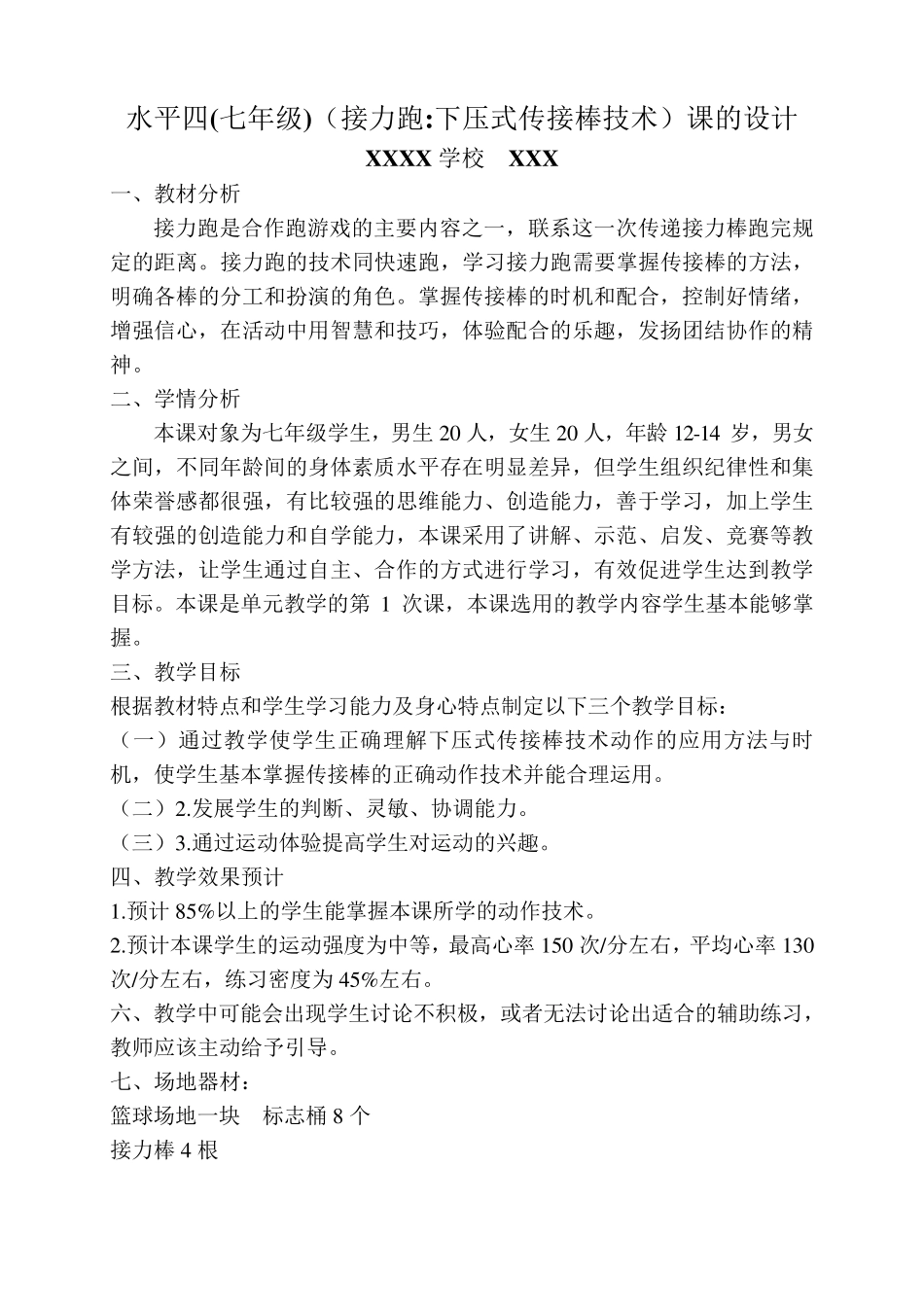 水平四(七年级)（接力跑:下压式传接棒技术）课的设计

XXXX 学校　XXX

一、教材分析

接力跑是合作跑游戏的主要内容之一，联系这一次传递接力棒跑完规定的距离。接力跑的技术同快速跑，学习接力跑需要掌握传接棒的方法，明确各棒的分工和扮演的角色。掌握传接棒的时机和配合，控制好情绪，增强信心，在活动中用智慧和技巧，体验配合的乐趣，发扬团结协作的精神。

二、学情分析

本课对象为七年级学生，男生 20 人，女生 20 人，年龄 12-14 岁，男女之间，不同年龄间的身体素质水平存在明显差异，但学生组织纪律性和集体荣誉感都很强，有比较强的思维能力、创造能力，善于学习，加上学生有较强的创造能力和自学能力，本课采用了讲解、示范、启发、竞赛等教学方法，让学生通过自主、合作的方式进行学习，有效促进学生达到教学目标。本课是单元教学的第 1 次课，本课选用的教学内容学生基本能够掌握。

三、教学目标

根据教材特点和学生学习能力及身心特点制定以下三个教学目标：

（一）通过教学使学生正确理解下压式传接棒技术动作的应用方法与时机，使学生基本掌握传接棒的正确动作技术并能合理运用。

（二）2.发展学生的判断、灵敏、协调能力。

（三）3.通过运动体验提高学生对运动的兴趣。

四、教学效果预计

1.预计 85%以上的学生能掌握本课所学的动作技术。

2.预计本课学生的运动强度为中等，最高心率 150 次/分左右，平均心率 130 次/分左右，练习密度为 45%左右。

六、教学中可能会出现学生讨论不积极，或者无法讨论出适合的辅助练习，教师应该主动给予引导。

七、场地器材：

篮球场地一块　标志桶 8 个

接力棒 4 根